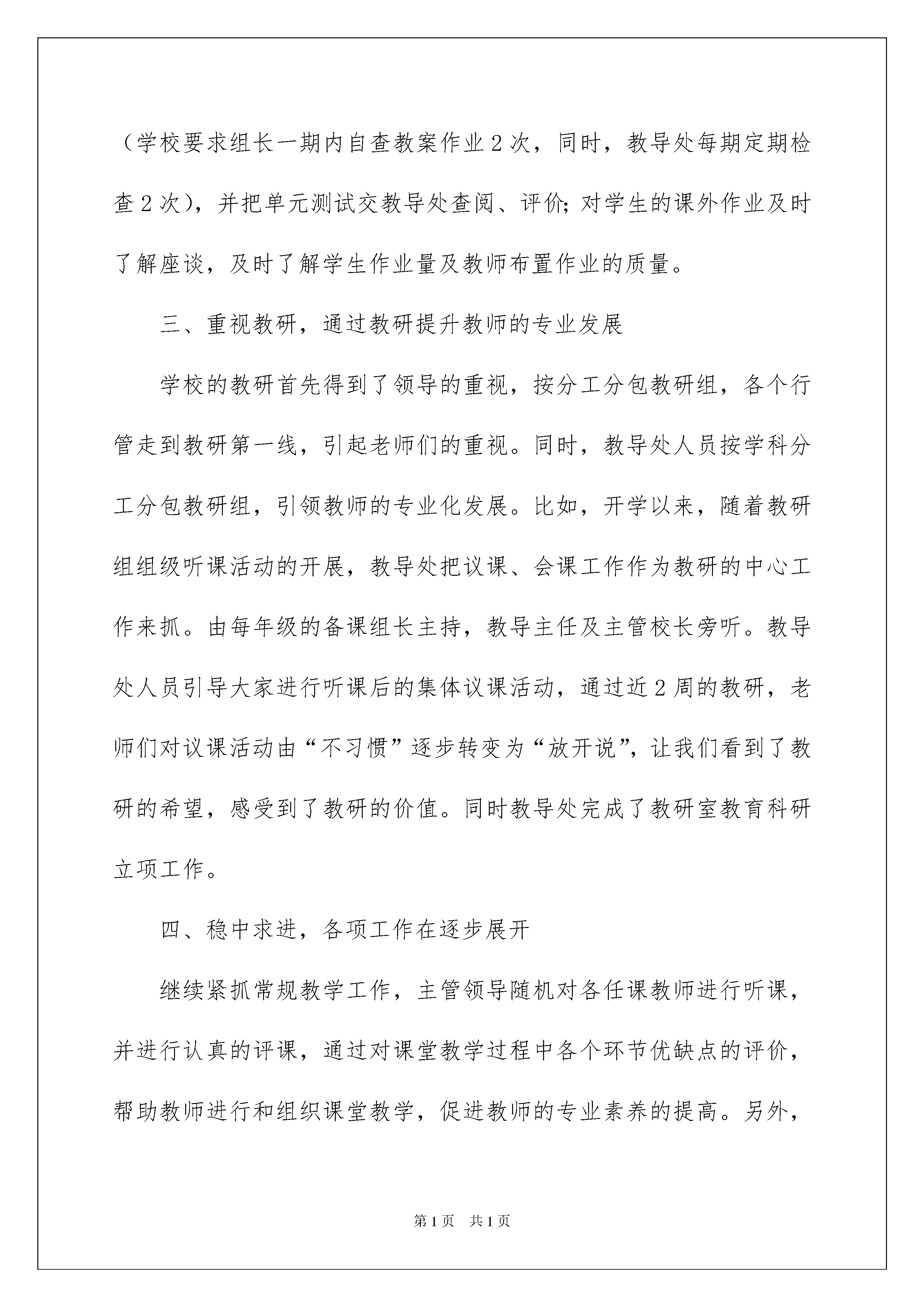 （学校要求组长一期内自查教案作业2次，同时，教导处每期定期检查2次），并把单元测试交教导处查阅、评价;对学生的课外作业及时了解座谈，及时了解学生作业量及教师布置作业的质量。

三、重视教研，通过教研提升教师的专业发展

学校的教研首先得到了领导的重视，按分工分包教研组，各个行管走到教研第一线，引起老师们的重视。同时，教导处人员按学科分工分包教研组，引领教师的专业化发展。比如，开学以来，随着教研组组级听课活动的开展，教导处把议课、会课工作作为教研的中心工作来抓。由每年级的备课组长主持，教导主任及主管校长旁听。教导处人员引导大家进行听课后的集体议课活动，通过近2周的教研，老师们对议课活动由“不习惯”逐步转变为“放开说”，让我们看到了教研的希望，感受到了教研的价值。同时教导处完成了教研室教育科研立项工作。

四、稳中求进，各项工作在逐步展开

继续紧抓常规教学工作，主管领导随机对各任课教师进行听课，并进行认真的评课，通过对课堂教学过程中各个环节优缺点的评价，帮助教师进行和组织课堂教学，促进教师的专业素养的提高。另外，

第1页 共1页